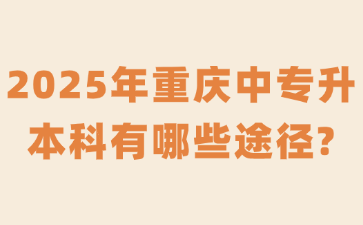 2025年重庆中专升本科有哪些途径?